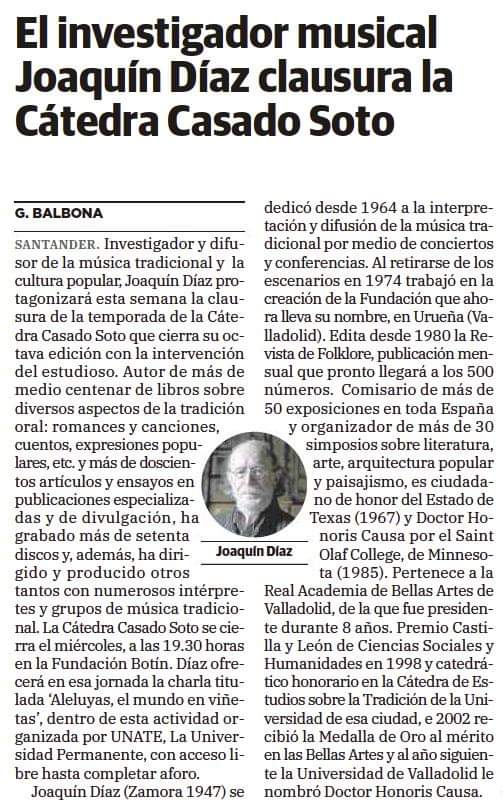 El investigador musical Joaquín Díaz clausura la Cátedra Casado Soto

G. BALBONA

SANTANDER. Investigador y difusor de la música tradicional y la cultura popular, Joaquín Díaz protagonizará esta semana la clausura de la temporada de la Cátedra Casado Soto que cierra su octava edición con la intervención del estudioso. Autor de más de medio centenar de libros sobre diversos aspectos de la tradición oral: romances y canciones, cuentos, expresiones populares, etc. y más de doscientos artículos y ensayos en publicaciones especializadas y de divulgación, ha grabado más de setenta discos y, además, ha dirigido y producido otros tantos con numerosos intérpretes y grupos de música tradicional. La Cátedra Casado Soto se cierra el miércoles, a las 19.30 horas en la Fundación Botín. Díaz ofrecerá en esa jornada la charla titulada 'Aleluyas, el mundo en viñetas', dentro de esta actividad organizada por UNATE, La Universidad Permanente, con acceso libre hasta completar aforo.

Joaquín Díaz (Zamora 1947) se dedicó desde 1964 a la interpretación y difusión de la música tradicional por medio de conciertos y conferencias. Al retirarse de los escenarios en 1974 trabajó en la creación de la Fundación que ahora lleva su nombre, en Urueña (Valladolid). Edita desde 1980 la Revista de Folklore, publicación mensual que pronto llegará a los 500 números. Comisario de más de 50 exposiciones en toda España y organizador de más de 30 simposios sobre literatura, arte, arquitectura popular y paisajismo, es ciudadano de honor del Estado de Texas (1967) y Doctor Honoris Causa por el Saint Olaf College, de Minnesota (1985). Pertenece a la Real Academia de Bellas Artes de Valladolid, de la que fue presidente durante 8 años. Premio Castilla y León de Ciencias Sociales y Humanidades en 1998 y catedrático honorario en la Cátedra de Estudios sobre la Tradición de la Universidad de esa ciudad, e 2002 recibió la Medalla de Oro al mérito en las Bellas Artes y al año siguiente la Universidad de Valladolid le nombró Doctor Honoris Causa.

Joaquín Díaz